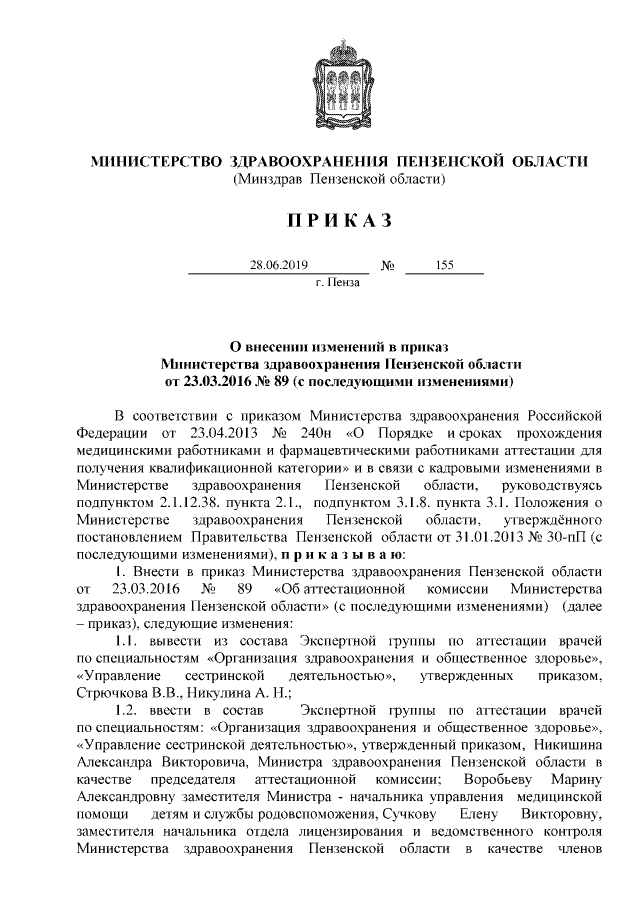 МИНИСТЕРСТВО ЗДРАВООХРАНЕНИЯ ПЕНЗЕНСКОЙ ОБЛАСТИ
(Минздрав Пензенской области)

П Р И К А З

28.06.2019 № 155
г. Пенза

О внесении изменений в приказ
Министерства здравоохранения Пензенской области
от 23.03.2016 № 89 (с последующими изменениями)

В соответствии с приказом Министерства здравоохранения Российской Федерации от 23.04.2013 № 240н «О Порядке и сроках прохождения медицинскими работниками и фармацевтическими работниками аттестации для получения квалификационной категории» и в связи с кадровыми изменениями в Министерстве здравоохранения Пензенской области, руководствуясь подпунктом 2.1.12.38. пункта 2.1., подпунктом 3.1.8. пункта 3.1. Положения о Министерстве здравоохранения Пензенской области, утверждённого постановлением Правительства Пензенской области от 31.01.2013 № 30-пП (с последующими изменениями), п р и к а з ы в а ю:

1. Внести в приказ Министерства здравоохранения Пензенской области от 23.03.2016 № 89 «Об аттестационной комиссии Министерства здравоохранения Пензенской области» (с последующими изменениями) (далее – приказ), следующие изменения:

1.1. вывести из состава Экспертной группы по аттестации врачей по специальностям «Организация здравоохранения и общественное здоровье», «Управление сестринской деятельностью», утвержденных приказом, Стрючкова В.В., Никулина А. Н.;

1.2. ввести в состав Экспертной группы по аттестации врачей по специальностям: «Организация здравоохранения и общественное здоровье», «Управление сестринской деятельностью», утвержденный приказом, Никишина Александра Викторовича, Министра здравоохранения Пензенской области в качестве председателя аттестационной комиссии; Воробьеву Марину Александровну заместителя Министра - начальника управления медицинской помощи детям и службы родовспоможения, Сучкову Елену Викторовну, заместителя начальника отдела лицензирования и ведомственного контроля Министерства здравоохранения Пензенской области в качестве членов